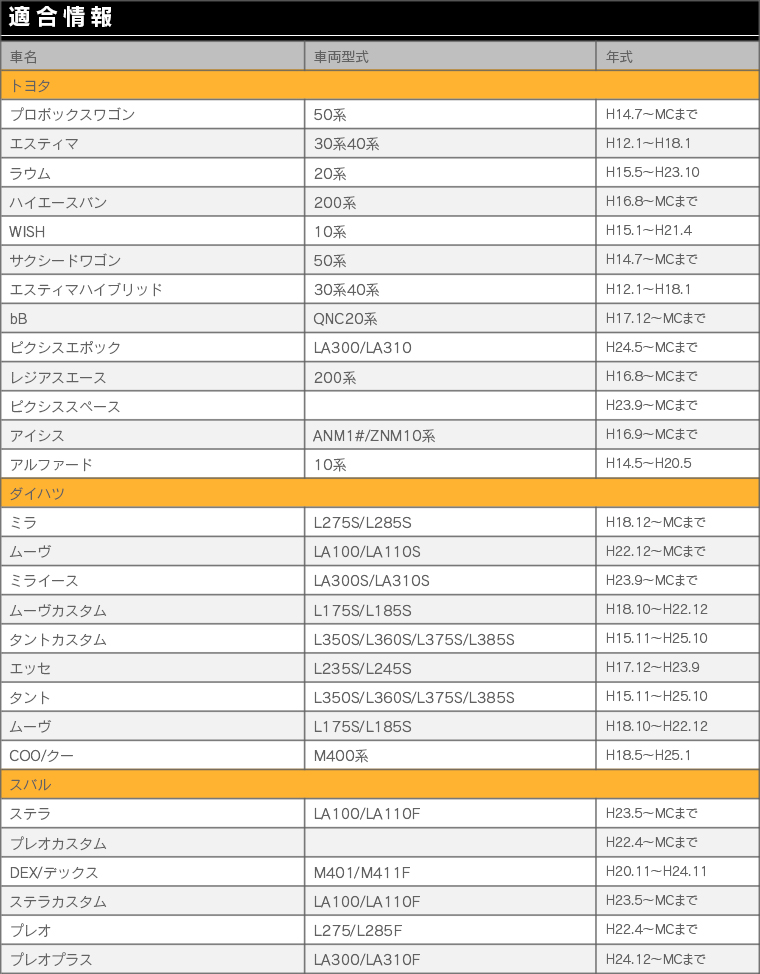 適合情報

| 車名 | 車両型式 | 年式 |
|---|---|---|
| トヨタ | | |
| プロボックスワゴン | 50系 | H14.7~MCまで |
| エスティマ | 30系40系 | H12.1~H18.1 |
| ラウム | 20系 | H15.5~H23.10 |
| ハイエースバン | 200系 | H16.8~MCまで |
| WISH | 10系 | H15.1~H21.4 |
| サクシードワゴン | 50系 | H14.7~MCまで |
| エスティマハイブリッド | 30系40系 | H12.1~H18.1 |
| bB | QNC20系 | H17.12~MCまで |
| ピクシスエポック | LA300/LA310 | H24.5~MCまで |
| レジアスエース | 200系 | H16.8~MCまで |
| ピクシススペース | | H23.9~MCまで |
| アイシス | ANM1#/ZNM10系 | H16.9~MCまで |
| アルファード | 10系 | H14.5~H20.5 |
| ダイハツ | | |
| ミラ | L275S/L285S | H18.12~MCまで |
| ムーヴ | LA100/LA110S | H22.12~MCまで |
| ミライース | LA300S/LA310S | H23.9~MCまで |
| ムーヴカスタム | L175S/L185S | H18.10~H22.12 |
| タントカスタム | L350S/L360S/L375S/L385S | H15.11~H25.10 |
| エッセ | L235S/L245S | H17.12~H23.9 |
| タント | L350S/L360S/L375S/L385S | H15.11~H25.10 |
| ムーヴ | L175S/L185S | H18.10~H22.12 |
| COO/クー | M400系 | H18.5~H25.1 |
| スバル | | |
| ステラ | LA100/LA110F | H23.5~MCまで |
| プレオカスタム | | H22.4~MCまで |
| DEX/デックス | M401/M411F | H20.11~H24.11 |
| ステラカスタム | LA100/LA110F | H23.5~MCまで |
| プレオ | L275/L285F | H22.4~MCまで |
| プレオプラス | LA300/LA310F | H24.12~MCまで |